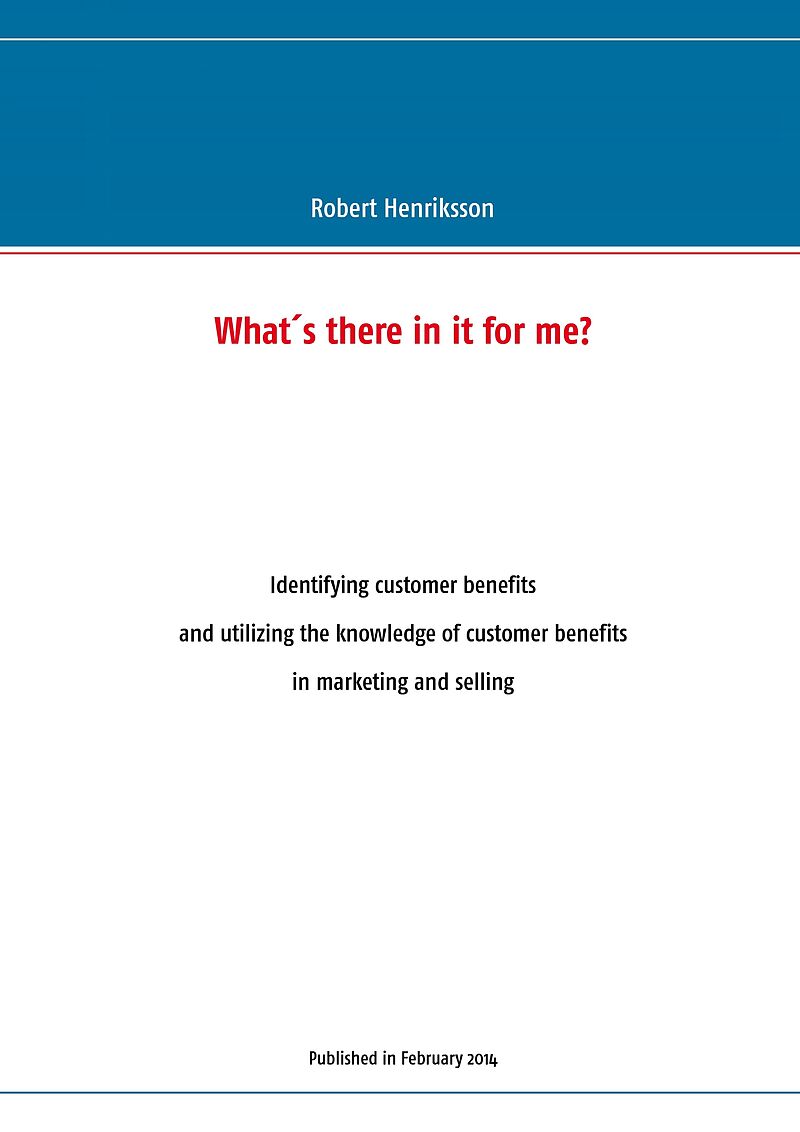 Robert Henriksson

What´s there in it for me?

Identifying customer benefits
and utilizing the knowledge of customer benefits
in marketing and selling

Published in February 2014